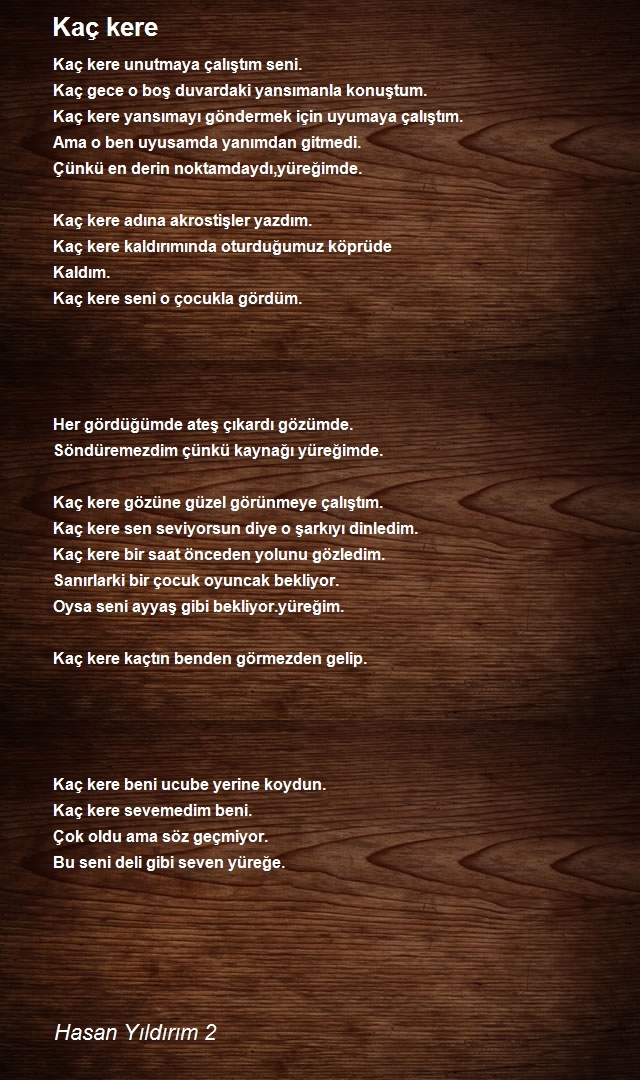 Kaç kere

Kaç kere unutmaya çalıştım seni.
Kaç gece o boş duvardaki yansımanla konuştum.
Kaç kere yansımayı göndermek için uyumaya çalıştım.
Ama o ben uyusamda yanımdan gitmedi.
Çünkü en derin noktamdaydı,yüreğimde.

Kaç kere adına akrostişler yazdım.
Kaç kere kaldırımında oturduğumuz köprüde
Kaldım.
Kaç kere seni o çocukla gördüm.

Her gördüğümde ateş çıkardı gözümde.
Söndüremezdim çünkü kaynağı yüreğimde.

Kaç kere gözüne güzel görünmeye çalıştım.
Kaç kere sen seviyorsun diye o şarkıyı dinledim.
Kaç kere bir saat önceden yolunu gözledim.
Sanırlarki bir çocuk oyuncak bekliyor.
Oysa seni ayyaş gibi bekliyor.yüreğim.

Kaç kere kaçtın benden görmezden gelip.

Kaç kere beni ucube yerine koydun.
Kaç kere sevemedim beni.
Çok oldu ama söz geçmiyor.
Bu seni deli gibi seven yüreğe.

Hasan Yıldırım 2